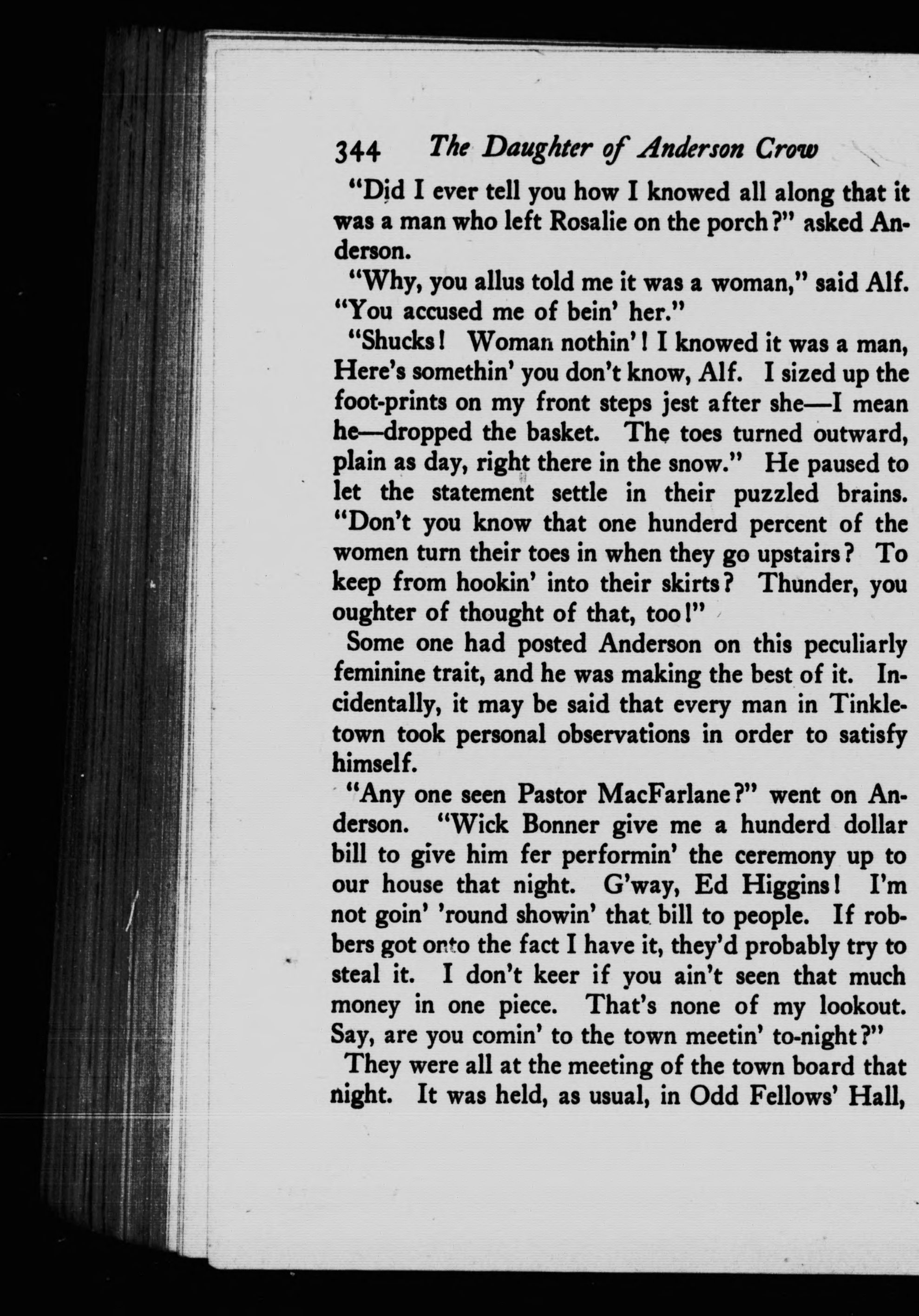 344 The Daughter of Anderson Crow

"Did I ever tell you how I knowed all along that it was a man who left Rosalie on the porch?" asked Anderson.

"Why, you allus told me it was a woman," said Alf. "You accused me of bein' her."

"Shucks! Woman nothin'! I knowed it was a man, Here's somethin' you don't know, Alf. I sized up the foot-prints on my front steps jest after she—I mean he—dropped the basket. The toes turned outward, plain as day, right there in the snow." He paused to let the statement settle in their puzzled brains. "Don't you know that one hunderd percent of the women turn their toes in when they go upstairs? To keep from hookin' into their skirts? Thunder, you oughter of thought of that, too!"

Some one had posted Anderson on this peculiarly feminine trait, and he was making the best of it. Incidentally, it may be said that every man in Tinkletown took personal observations in order to satisfy himself.

"Any one seen Pastor MacFarlane?" went on Anderson. "Wick Bonner give me a hunderd dollar bill to give him fer performin' the ceremony up to our house that night. G'way, Ed Higgins! I'm not goin' 'round showin' that bill to people. If robbers got onto the fact I have it, they'd probably try to steal it. I don't keer if you ain't seen that much money in one piece. That's none of my lookout. Say, are you comin' to the town meetin' to-night?"

They were all at the meeting of the town board that night. It was held, as usual, in Odd Fellows' Hall,